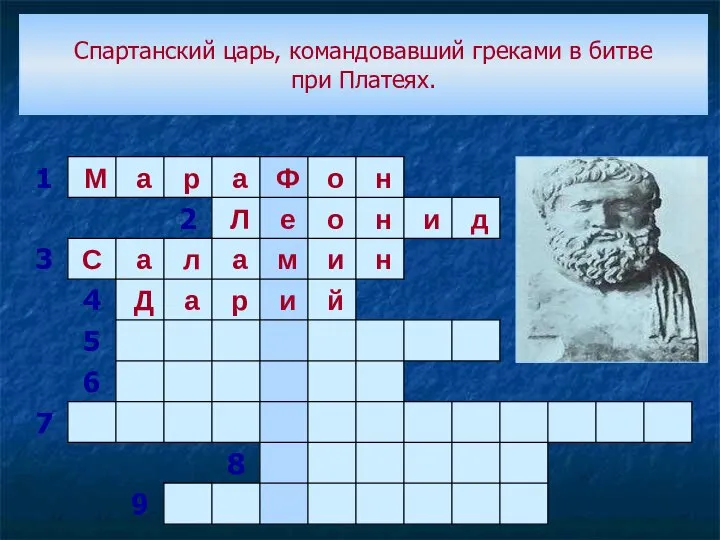 Спартанский царь, командовавший греками в битве при Платеях.

1 М а р а Ф о н
2 Л е о н и д
3 С а л а м и н
4 Д а р и й
5
6
7
8
9